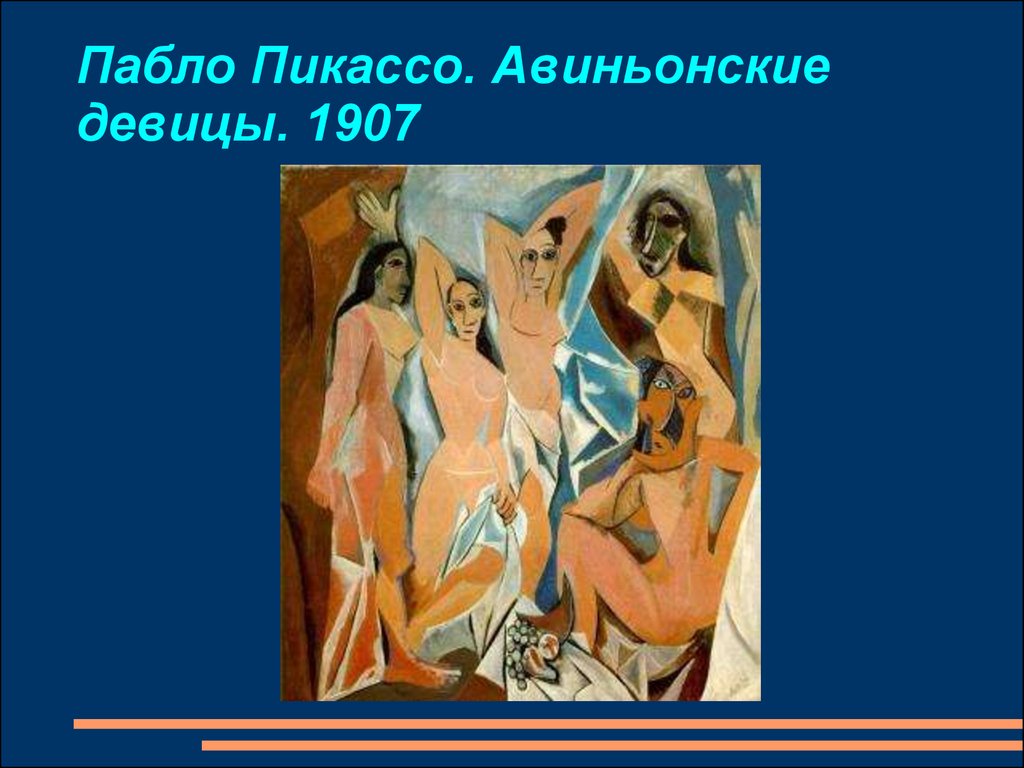 Пабло Пикассо. Авиньонские девицы. 1907